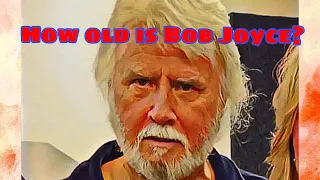 How old is Bob Joyce?